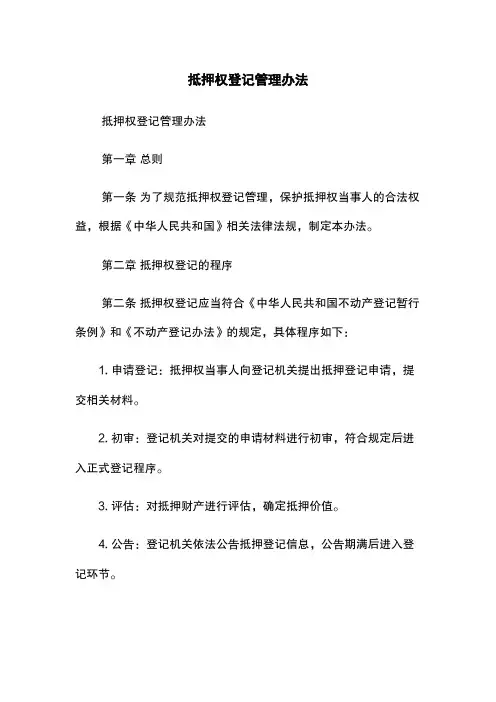 抵押权登记管理办法

抵押权登记管理办法

第一章 总则

第一条 为了规范抵押权登记管理，保护抵押权当事人的合法权益，根据《中华人民共和国》相关法律法规，制定本办法。

第二章 抵押权登记的程序

第二条 抵押权登记应当符合《中华人民共和国不动产登记暂行条例》和《不动产登记办法》的规定，具体程序如下：

1. 申请登记：抵押权当事人向登记机关提出抵押登记申请，提交相关材料。

2. 初审：登记机关对提交的申请材料进行初审，符合规定后进入正式登记程序。

3. 评估：对抵押财产进行评估，确定抵押价值。

4. 公告：登记机关依法公告抵押登记信息，公告期满后进入登记环节。